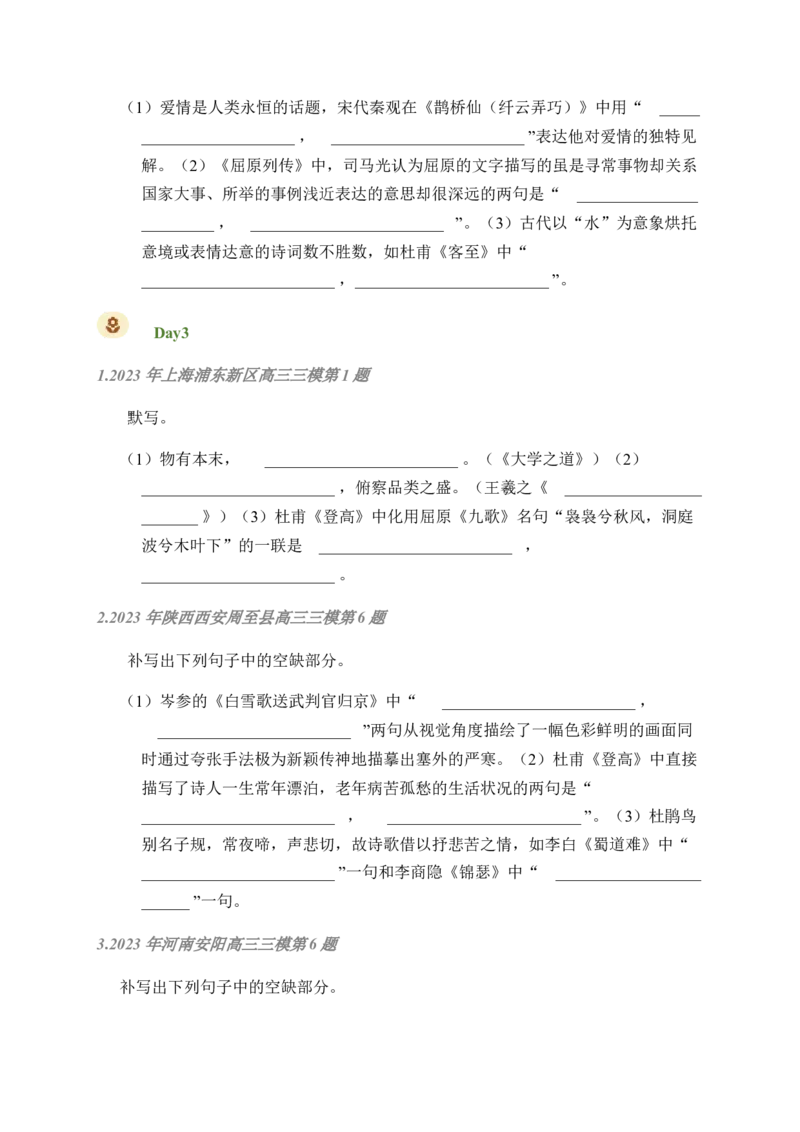 （1）爱情是人类永恒的话题，宋代秦观在《鹊桥仙（纤云弄巧）》中用“____，____”表达他对爱情的独特见解。（2）《屈原列传》中，司马光认为屈原的文字描写的虽是寻常事物却关系国家大事、所举的事例浅近表达的意思却很深远的两句是“____，____”。（3）古代以“水”为意象烘托意境或表情达意的诗词数不胜数，如杜甫《客至》中“____，____”。

Day3

1.2023年上海浦东新区高三三模第1题

默写。

（1）物有本末，____。（《大学之道》）（2）____，俯察品类之盛。（王羲之《____》）（3）杜甫《登高》中化用屈原《九歌》名句“袅袅兮秋风，洞庭波兮木叶下”的一联是____，____。

2.2023年陕西西安周至县高三三模第6题

补写出下列句子中的空缺部分。

（1）岑参的《白雪歌送武判官归京》中“____，____”两句从视觉角度描绘了一幅色彩鲜明的画面同时通过夸张手法极为新颖传神地描摹出塞外的严寒。（2）杜甫《登高》中直接描写了诗人一生常年漂泊，老年病苦孤愁的生活状况的两句是“____，____”。（3）杜鹃鸟别名子规，常夜啼，声悲切，故诗歌借以抒悲苦之情，如李白《蜀道难》中“____”一句和李商隐《锦瑟》中“____”一句。

3.2023年河南安阳高三三模第6题

补写出下列句子中的空缺部分。